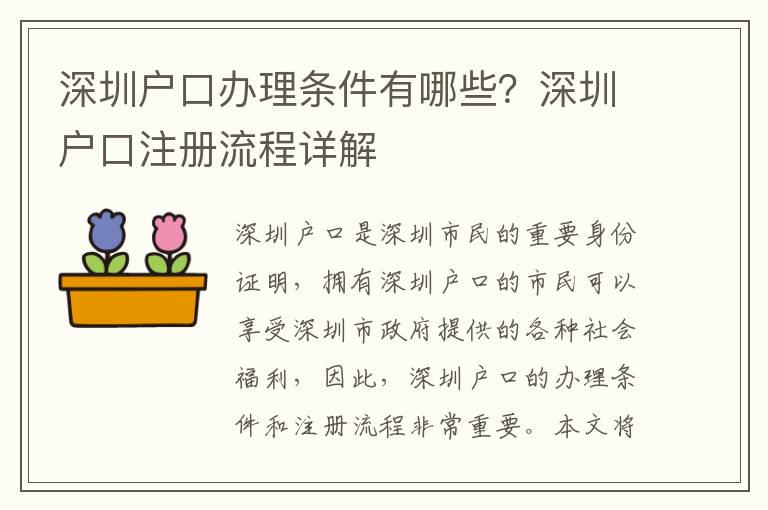 深圳户口办理条件有哪些？深圳户口注册流程详解

深圳户口是深圳市民的重要身份证明，拥有深圳户口的市民可以享受深圳市政府提供的各种社会福利，因此，深圳户口的办理条件和注册流程非常重要。本文将